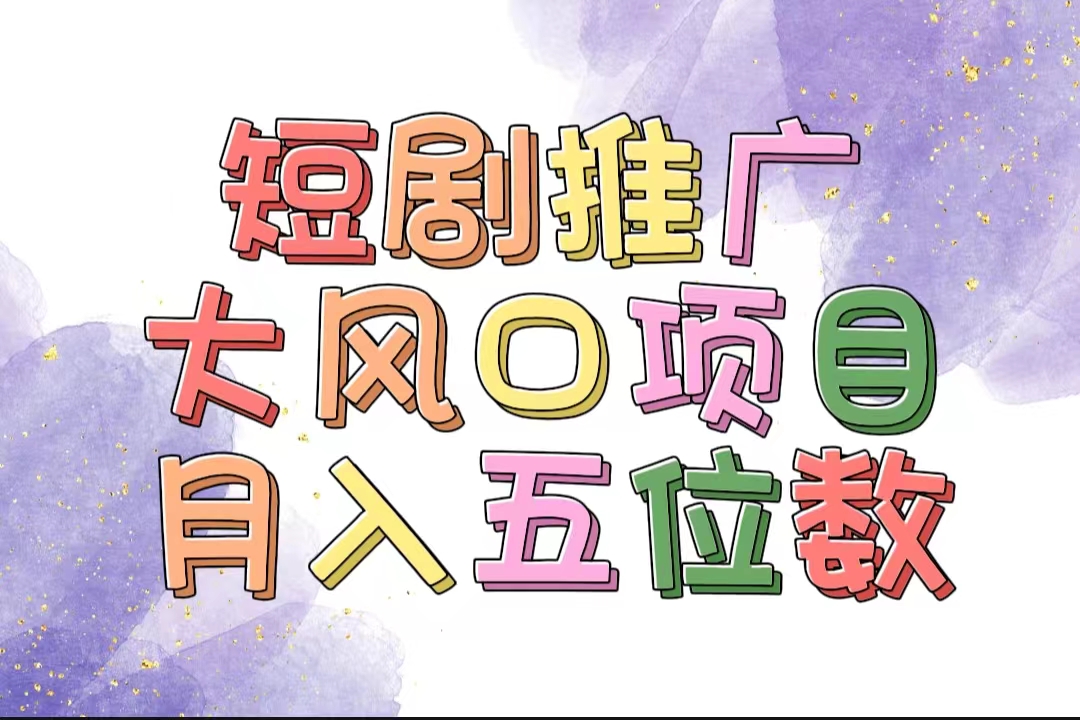 短剧推广
大风口项目
月入五位数